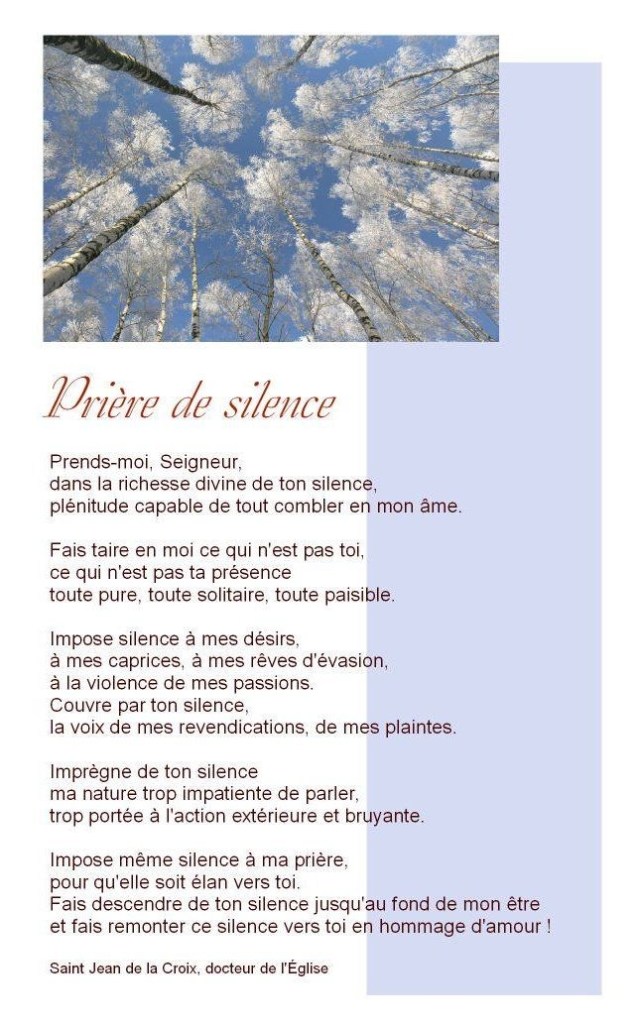 Prière de silence

Prends-moi, Seigneur,
dans la richesse divine de ton silence,
plénitude capable de tout combler en mon âme.

Fais taire en moi ce qui n'est pas toi,
ce qui n'est pas ta présence
toute pure, toute solitaire, toute paisible.

Impose silence à mes désirs,
à mes caprices, à mes rêves d'évasion,
à la violence de mes passions.
Couvre par ton silence,
la voix de mes revendications, de mes plaintes.

Imprègne de ton silence
ma nature trop impatiente de parler,
trop portée à l'action extérieure et bruyante.

Impose même silence à ma prière,
pour qu'elle soit élan vers toi.
Fais descendre de ton silence jusqu'au fond de mon être
et fais remonter ce silence vers toi en hommage d'amour !

Saint Jean de la Croix, docteur de l'Église